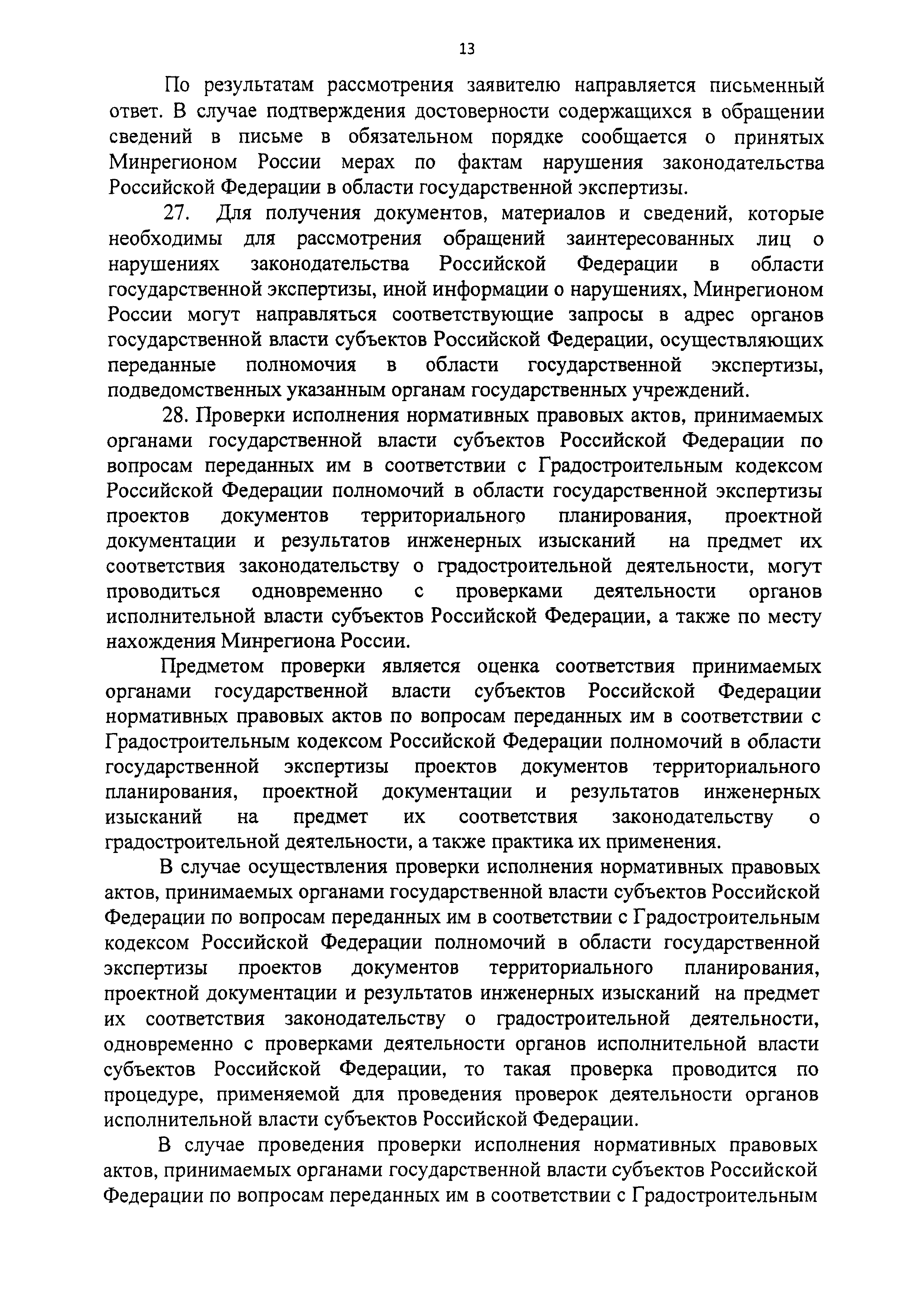 13

По результатам рассмотрения заявителю направляется письменный ответ. В случае подтверждения достоверности содержащихся в обращении сведений в письме в обязательном порядке сообщается о принятых Минрегионом России мерах по фактам нарушения законодательства Российской Федерации в области государственной экспертизы.

27. Для получения документов, материалов и сведений, которые необходимы для рассмотрения обращений заинтересованных лиц о нарушениях законодательства Российской Федерации в области государственной экспертизы, иной информации о нарушениях, Минрегионом России могут направляться соответствующие запросы в адрес органов государственной власти субъектов Российской Федерации, осуществляющих переданные полномочия в области государственной экспертизы, подведомственных указанным органам государственных учреждений.

28. Проверки исполнения нормативных правовых актов, принимаемых органами государственной власти субъектов Российской Федерации по вопросам переданных им в соответствии с Градостроительным кодексом Российской Федерации полномочий в области государственной экспертизы проектов документов территориального планирования, проектной документации и результатов инженерных изысканий на предмет их соответствия законодательству о градостроительной деятельности, могут проводиться одновременно с проверками деятельности органов исполнительной власти субъектов Российской Федерации, а также по месту нахождения Минрегиона России.

Предметом проверки является оценка соответствия принимаемых органами государственной власти субъектов Российской Федерации нормативных правовых актов по вопросам переданных им в соответствии с Градостроительным кодексом Российской Федерации полномочий в области государственной экспертизы проектов документов территориального планирования, проектной документации и результатов инженерных изысканий на предмет их соответствия законодательству о градостроительной деятельности, а также практика их применения.

В случае осуществления проверки исполнения нормативных правовых актов, принимаемых органами государственной власти субъектов Российской Федерации по вопросам переданных им в соответствии с Градостроительным кодексом Российской Федерации полномочий в области государственной экспертизы проектов документов территориального планирования, проектной документации и результатов инженерных изысканий на предмет их соответствия законодательству о градостроительной деятельности, одновременно с проверками деятельности органов исполнительной власти субъектов Российской Федерации, то такая проверка проводится по процедуре, применяемой для проведения проверок деятельности органов исполнительной власти субъектов Российской Федерации.

В случае проведения проверки исполнения нормативных правовых актов, принимаемых органами государственной власти субъектов Российской Федерации по вопросам переданных им в соответствии с Градостроительным